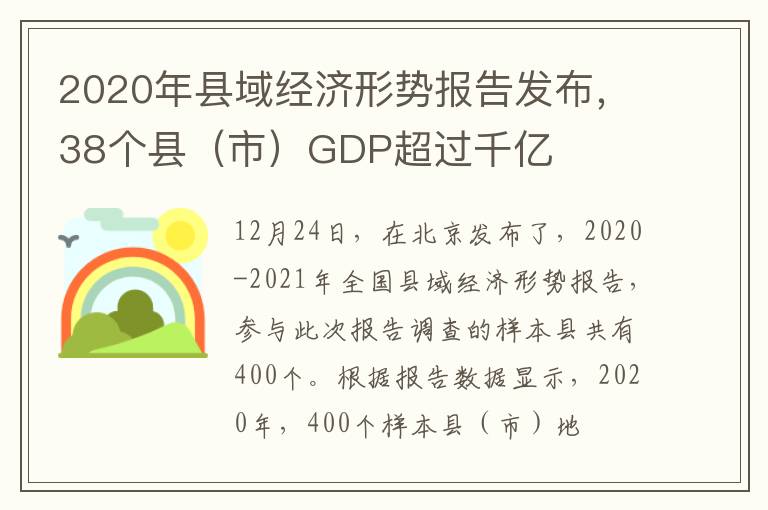 2020年县域经济形势报告发布，38个县（市）GDP超过千亿

12月24日，在北京发布了，2020-2021年全国县域经济形势报告，参与此次报告调查的样本县共有400个。根据报告数据显示，2020年，400个样本县（市）地